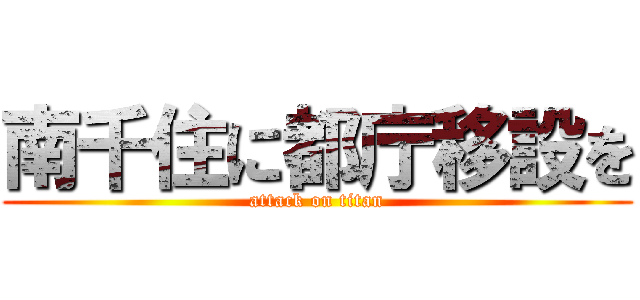 南千住に都庁移設を
attack on titan